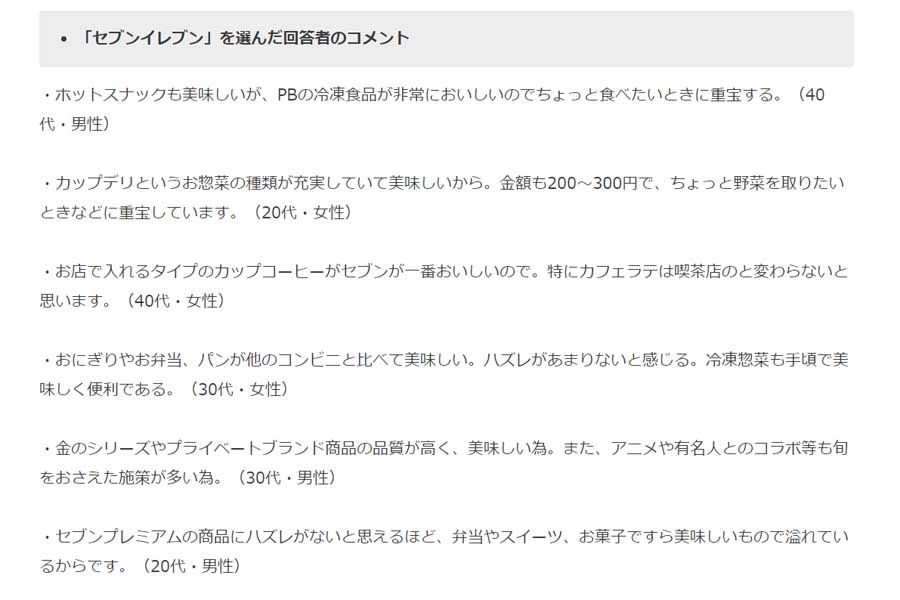 • 「セブンイレブン」を選んだ回答者のコメント

・ホットスナックも美味しいが、PBの冷凍食品が非常においしいのでちょっと食べたいときに重宝する。（40代・男性）

・カップデリというお惣菜の種類が充実していて美味しいから。金額も200～300円で、ちょっと野菜を取りたいときなどに重宝しています。（20代・女性）

・お店で入れるタイプのカップコーヒーがセブンが一番おいしいので。特にカフェラテは喫茶店のと変わらないと思います。（40代・女性）

・おにぎりやお弁当、パンが他のコンビニと比べて美味しい。ハズレがあまりないと感じる。冷凍惣菜も手頃で美味しく便利である。（30代・女性）

・金のシリーズやプライベートブランド商品の品質が高く、美味しい為。また、アニメや有名人とのコラボ等も旬をおさえた施策が多い為。（30代・男性）

・セブンプレミアムの商品にハズレがないと思えるほど、弁当やスイーツ、お菓子ですら美味しいもので溢れているからです。（20代・男性）